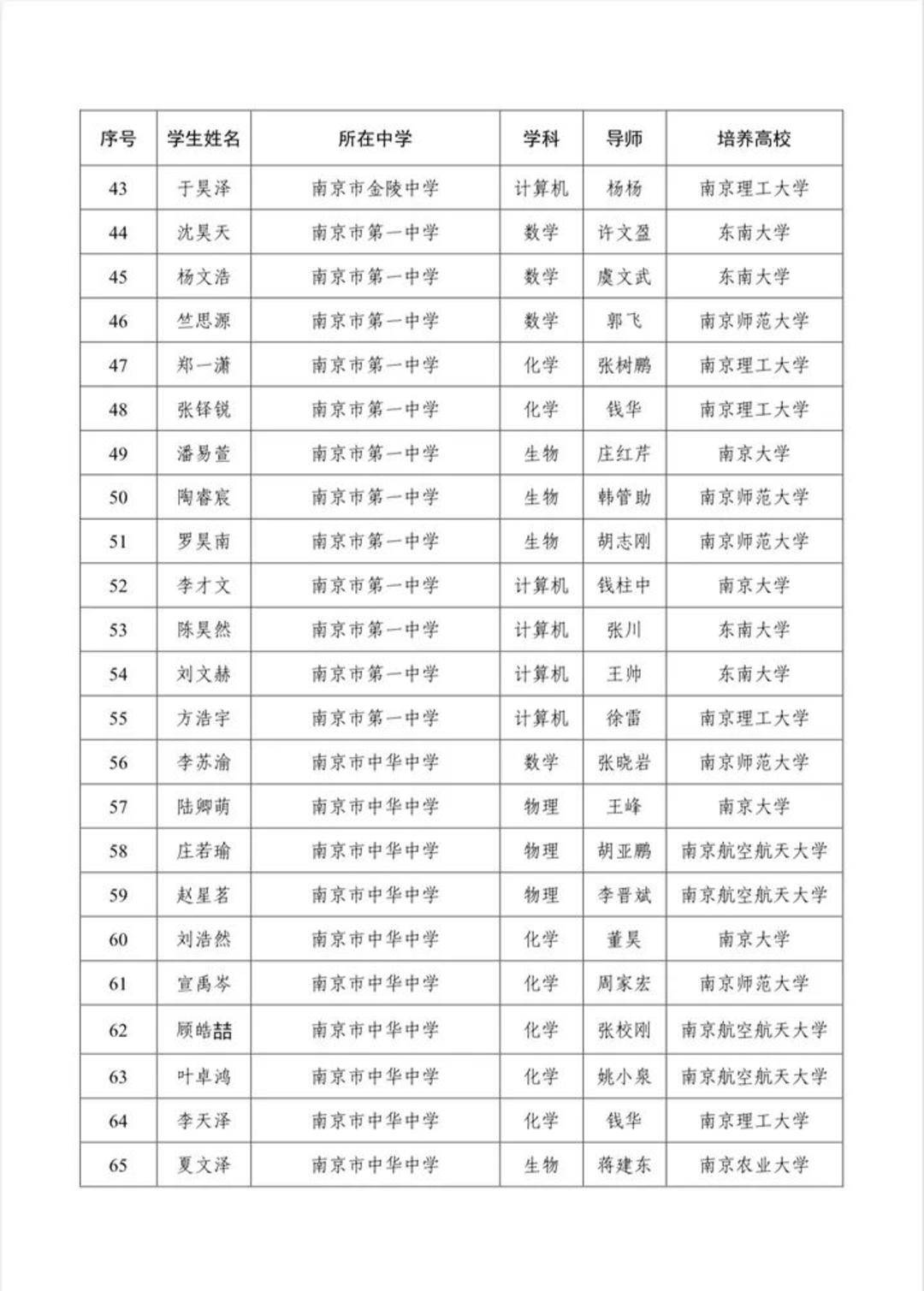 | 序号 | 学生姓名 | 所在中学 | 学科 | 导师 | 培养高校 |
|---|---|---|---|---|---|
| 43 | 于昊泽 | 南京市金陵中学 | 计算机 | 杨杨 | 南京理工大学 |
| 44 | 沈昊天 | 南京市第一中学 | 数学 | 许文盈 | 东南大学 |
| 45 | 杨文浩 | 南京市第一中学 | 数学 | 虞文武 | 东南大学 |
| 46 | 竺思源 | 南京市第一中学 | 数学 | 郭飞 | 南京师范大学 |
| 47 | 郑一潇 | 南京市第一中学 | 化学 | 张树鹏 | 南京理工大学 |
| 48 | 张铎锐 | 南京市第一中学 | 化学 | 钱华 | 南京理工大学 |
| 49 | 潘易萱 | 南京市第一中学 | 生物 | 庄红芹 | 南京大学 |
| 50 | 陶睿宸 | 南京市第一中学 | 生物 | 韩管助 | 南京师范大学 |
| 51 | 罗昊南 | 南京市第一中学 | 生物 | 胡志刚 | 南京师范大学 |
| 52 | 李才文 | 南京市第一中学 | 计算机 | 钱柱中 | 南京大学 |
| 53 | 陈昊然 | 南京市第一中学 | 计算机 | 张川 | 东南大学 |
| 54 | 刘文赫 | 南京市第一中学 | 计算机 | 王帅 | 东南大学 |
| 55 | 方浩宇 | 南京市第一中学 | 计算机 | 徐雷 | 南京理工大学 |
| 56 | 李苏渝 | 南京市中华中学 | 数学 | 张晓岩 | 南京师范大学 |
| 57 | 陆卿萌 | 南京市中华中学 | 物理 | 王峰 | 南京大学 |
| 58 | 庄若瑜 | 南京市中华中学 | 物理 | 胡亚鹏 | 南京航空航天大学 |
| 59 | 赵星茗 | 南京市中华中学 | 物理 | 李晋斌 | 南京航空航天大学 |
| 60 | 刘浩然 | 南京市中华中学 | 化学 | 董昊 | 南京大学 |
| 61 | 宣禹岑 | 南京市中华中学 | 化学 | 周家宏 | 南京师范大学 |
| 62 | 顾皓喆 | 南京市中华中学 | 化学 | 张校刚 | 南京航空航天大学 |
| 63 | 叶卓鸿 | 南京市中华中学 | 化学 | 姚小泉 | 南京航空航天大学 |
| 64 | 李天泽 | 南京市中华中学 | 化学 | 钱华 | 南京理工大学 |
| 65 | 夏文泽 | 南京市中华中学 | 生物 | 蒋建东 | 南京农业大学 |